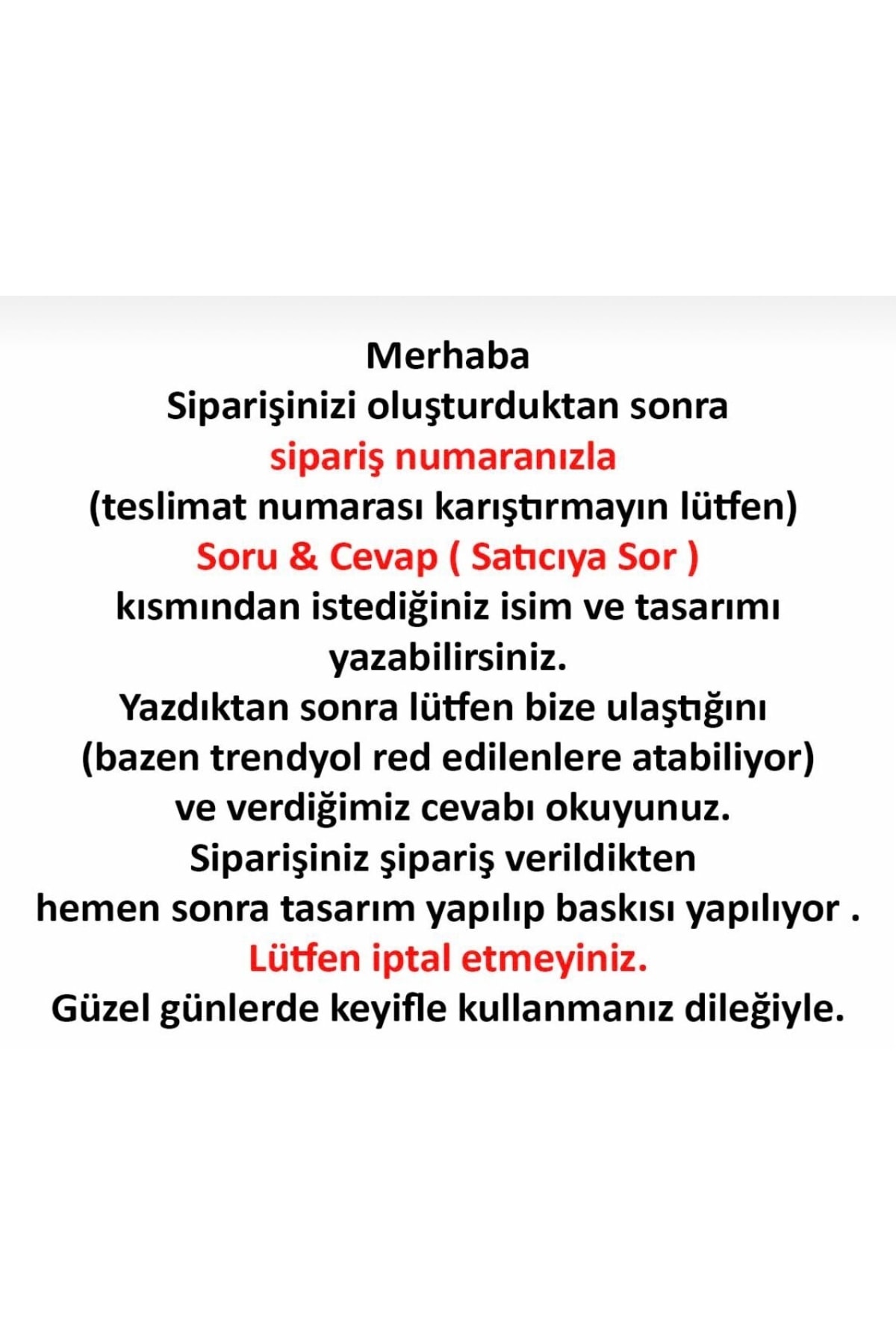 Merhaba
Siparişinizi oluşturduktan sonra
sipariş numaranızla
(teslimat numarası karıştırmayın lütfen)
Soru & Cevap ( Satıcıya Sor )
kısmından istediğiniz isim ve tasarımı
yazabilirsiniz.
Yazdıktan sonra lütfen bize ulaştığını
(bazen trendyol red edilenlere atabiliyor)
ve verdiğimiz cevabı okuyunuz.
Siparişiniz şipariş verildikten
hemen sonra tasarım yapılıp baskısı yapılıyor .
Lütfen iptal etmeyiniz.
Güzel günlerde keyifle kullanmanız dileğiyle.